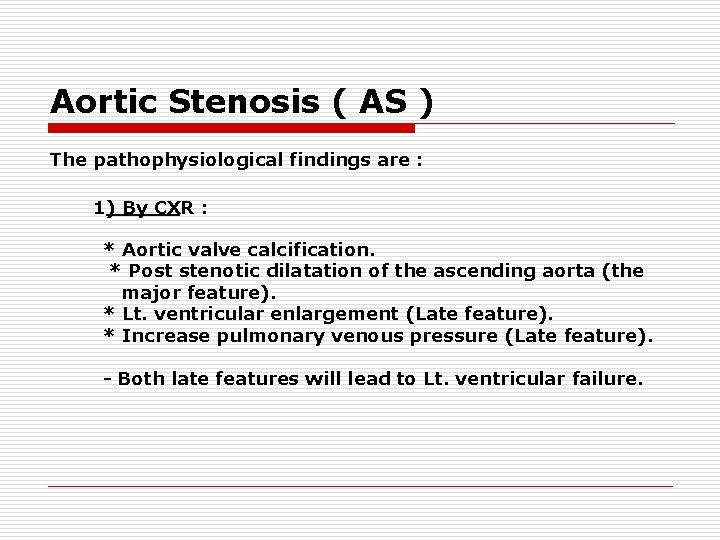 Aortic Stenosis ( AS )

The pathophysiological findings are :

1) By CXR :

* Aortic valve calcification.
* Post stenotic dilatation of the ascending aorta (the major feature).
* Lt. ventricular enlargement (Late feature).
* Increase pulmonary venous pressure (Late feature).

- Both late features will lead to Lt. ventricular failure.